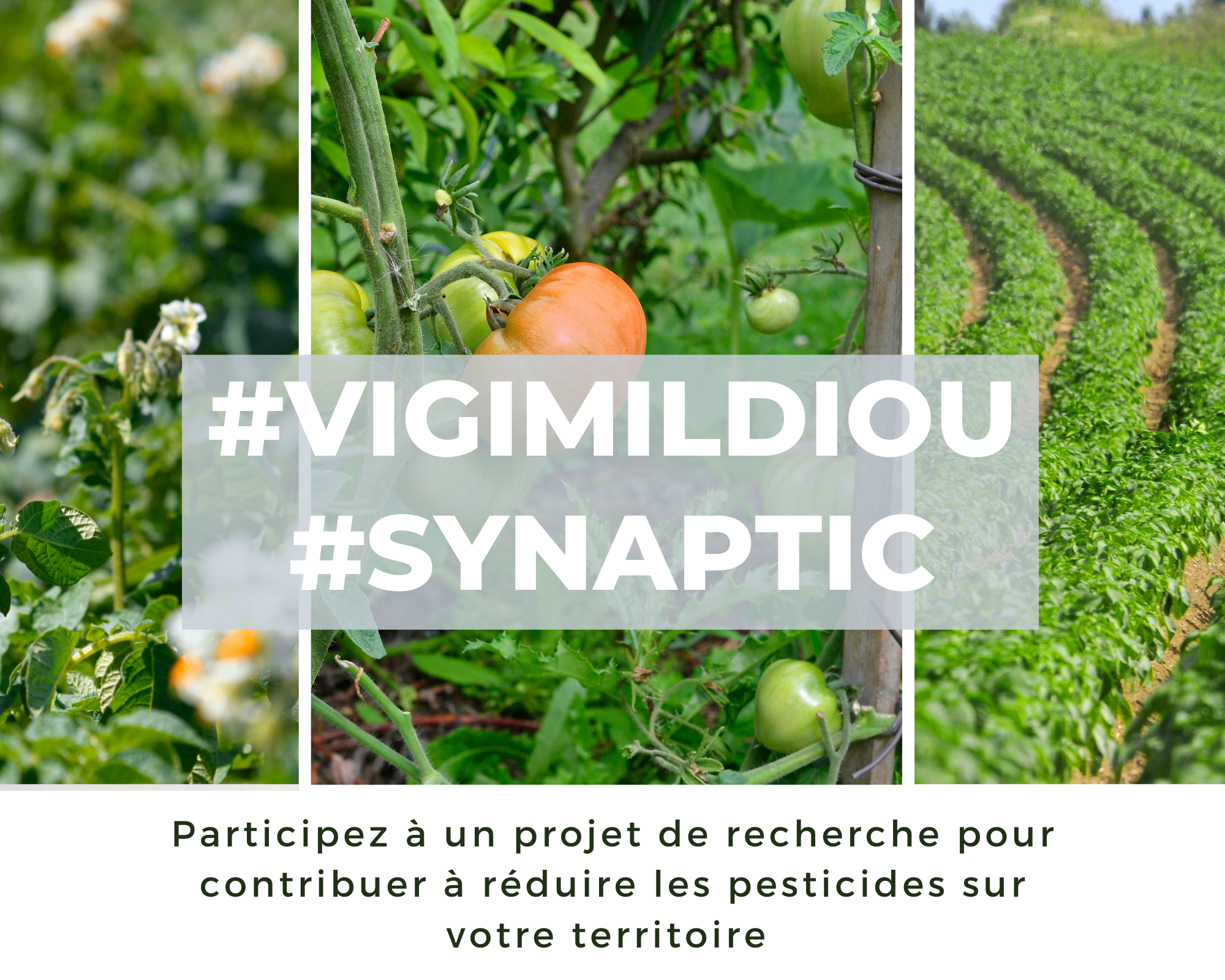 #VIGIMILDIOU
#SYNAPTIC

Participez à un projet de recherche pour contribuer à réduire les pesticides sur votre territoire